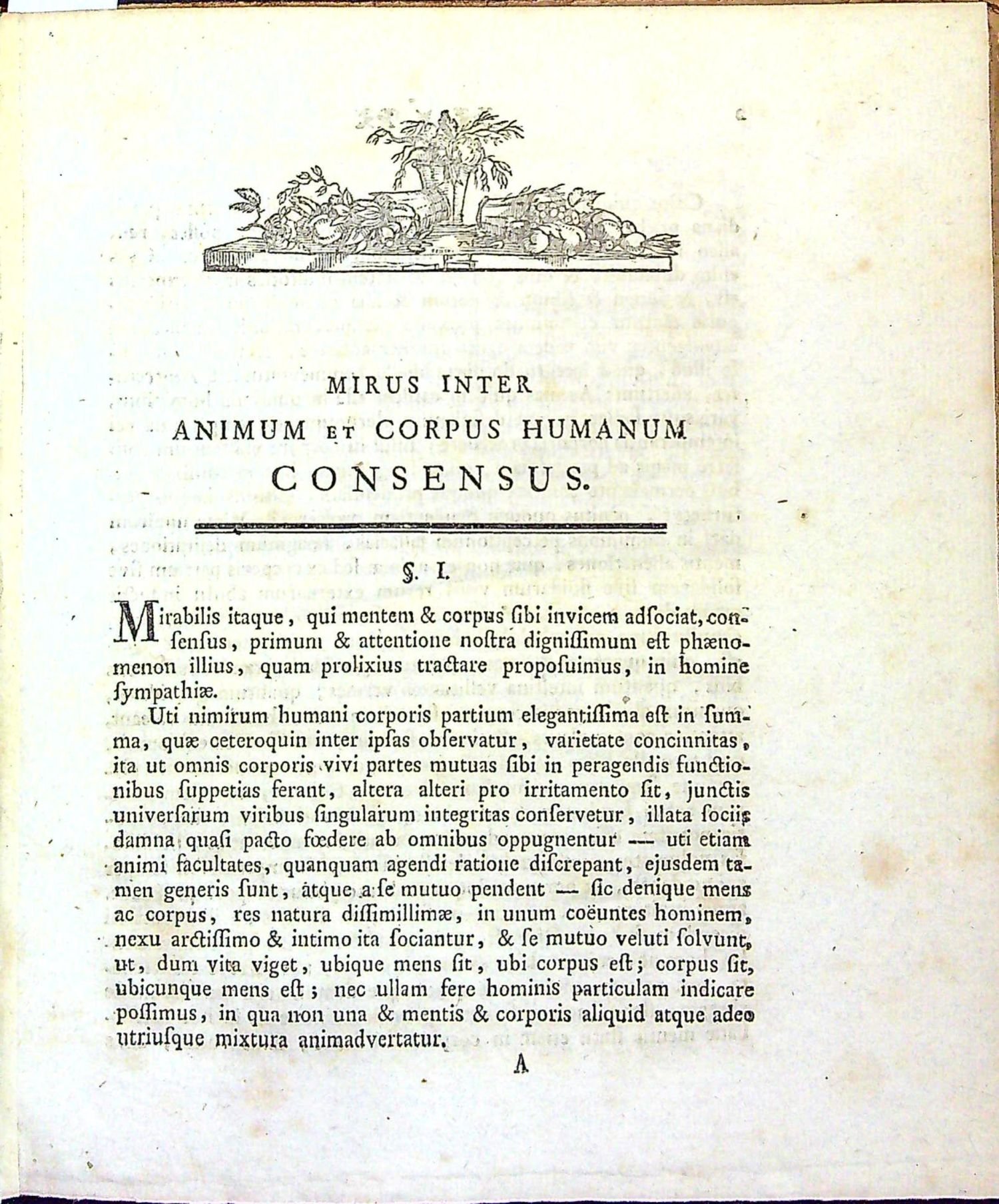 MIRUS INTER
ANIMUM ET CORPUS HUMANUM
CONSENSUS.

§. I.

Mirabilis itaque, qui mentem & corpus ſibi invicem adſociat, conſenſus, primum & attentione noſtra digniſſimum eſt phænomenon illius, quam prolixius tractare propoſuimus, in homine ſympathiæ.

Uti nimirum humani corporis partium elegantiſſima eſt in ſumma, quæ ceteroquin inter ipſas obſervatur, varietate concinnitas, ita ut omnis corporis vivi partes mutuas ſibi in peragendis functionibus ſuppetias ferant, altera alteri pro irritamento ſit, junctis univerſarum viribus ſingularum integritas conſervetur, illata ſociis damna quaſi pacto fœdere ab omnibus oppugnentur — uti etiam animi facultates, quanquam agendi ratione diſcrepant, ejusdem tamen generis ſunt, atque a ſe mutuo pendent — ſic denique mens ac corpus, res natura diſſimillimæ, in unum coëuntes hominem, nexu arctiſſimo & intimo ita ſociantur, & ſe mutuo veluti ſolvunt, ut, dum vita viget, ubique mens ſit, ubi corpus eſt; corpus ſit, ubicunque mens eſt; nec ullam fere hominis particulam indicare poſſimus, in qua non una & mentis & corporis aliquid atque adeo utriuſque mixtura animadvertatur.

A